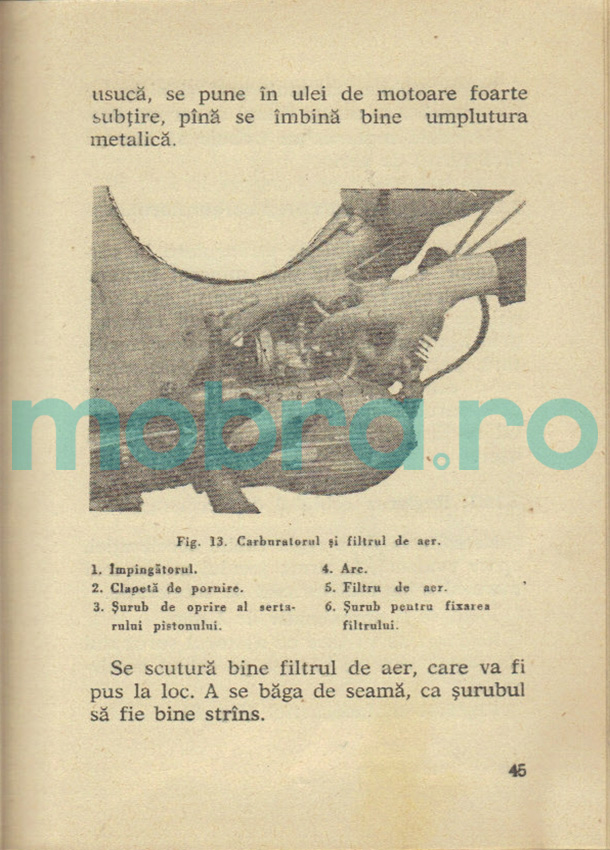 usucă, se pune în ulei de motoare foarte subțire, pînă se îmbină bine umplutura metalică.

mobra.ro

Fig. 13. Carburatorul și filtrul de aer.

1. Împingătorul.
2. Clapetă de pornire.
3. Șurub de oprire al sertarului pistonului.
4. Arc.
5. Filtru de aer.
6. Șurub pentru fixarea filtrului.

Se scutură bine filtrul de aer, care va fi pus la loc. A se băga de seamă, ca șurubul să fie bine strîns.

45